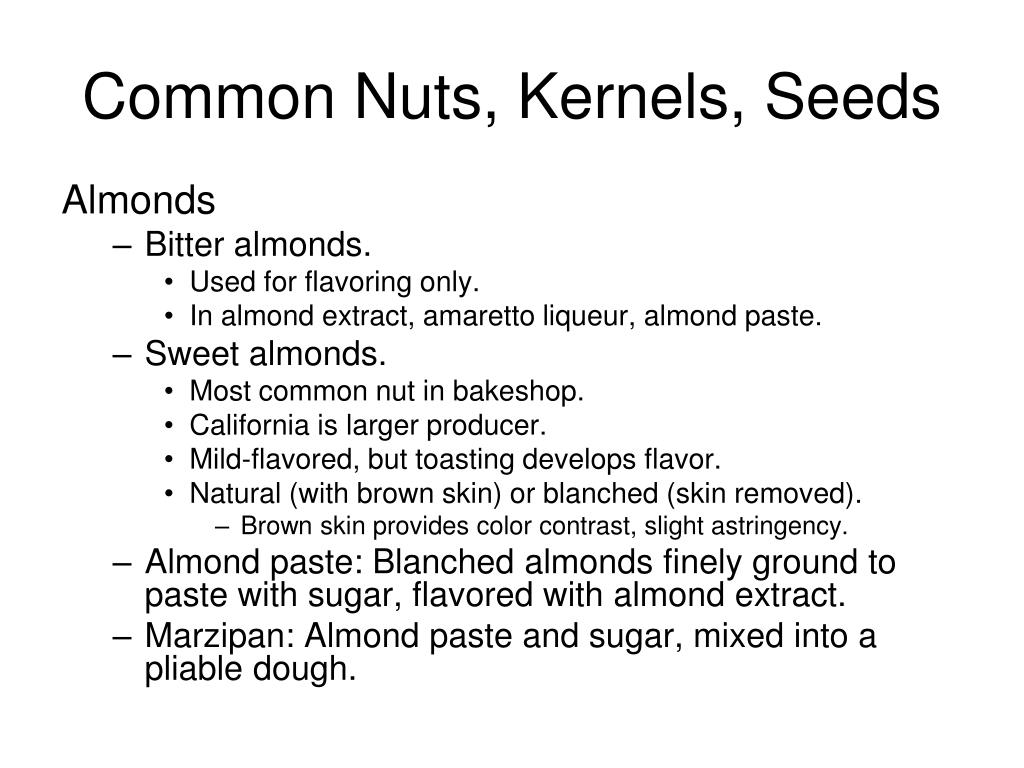 Common Nuts, Kernels, Seeds

Almonds

– Bitter almonds.

• Used for flavoring only.
• In almond extract, amaretto liqueur, almond paste.

– Sweet almonds.

• Most common nut in bakeshop.
• California is larger producer.
• Mild-flavored, but toasting develops flavor.
• Natural (with brown skin) or blanched (skin removed).

– Brown skin provides color contrast, slight astringency.

– Almond paste: Blanched almonds finely ground to paste with sugar, flavored with almond extract.

– Marzipan: Almond paste and sugar, mixed into a pliable dough.